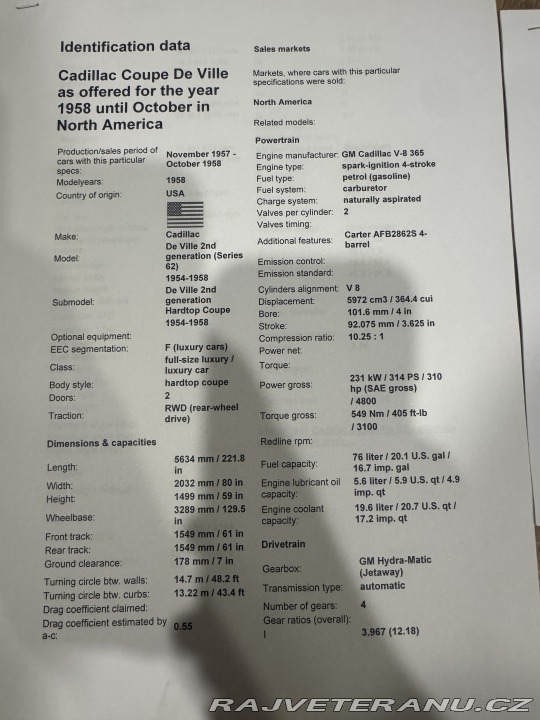 Identification data

Cadillac Coupe De Ville as offered for the year 1958 until October in North America

| | |
|---|---|
| Production/sales period of cars with this particular specs: | November 1957 - October 1958 |
| Modelyears: | 1958 |
| Country of origin: | USA |
| Make: | Cadillac |
| Model: | De Ville 2nd generation (Series 62) 1954-1958 |
| Submodel: | De Ville 2nd generation Hardtop Coupe 1954-1958 |
| Optional equipment: | |
| EEC segmentation: | F (luxury cars) |
| Class: | full-size luxury / luxury car |
| Body style: | hardtop coupe |
| Doors: | 2 |
| Traction: | RWD (rear-wheel drive) |

Dimensions & capacities

| | |
|---|---|
| Length: | 5634 mm / 221.8 in |
| Width: | 2032 mm / 80 in |
| Height: | 1499 mm / 59 in |
| Wheelbase: | 3289 mm / 129.5 in |
| Front track: | 1549 mm / 61 in |
| Rear track: | 1549 mm / 61 in |
| Ground clearance: | 178 mm / 7 in |
| Turning circle btw. walls: | 14.7 m / 48.2 ft |
| Turning circle btw. curbs: | 13.22 m / 43.4 ft |
| Drag coefficient claimed: | |
| Drag coefficient estimated by a-c: | 0.55 |

Sales markets

Markets, where cars with this particular specifications were sold:

North America

Related models:

Powertrain

| | |
|---|---|
| Engine manufacturer: | GM Cadillac V-8 365 |
| Engine type: | spark-ignition 4-stroke |
| Fuel type: | petrol (gasoline) |
| Fuel system: | carburetor |
| Charge system: | naturally aspirated |
| Valves per cylinder: | 2 |
| Valves timing: | |
| Additional features: | Carter AFB2862S 4-barrel |
| Emission control: | |
| Emission standard: | |
| Cylinders alignment: | V 8 |
| Displacement: | 5972 cm3 / 364.4 cui |
| Bore: | 101.6 mm / 4 in |
| Stroke: | 92.075 mm / 3.625 in |
| Compression ratio: | 10.25 : 1 |
| Power net: | |
| Torque: | |
| Power gross: | 231 kW / 314 PS / 310 hp (SAE gross) / 4800 |
| Torque gross: | 549 Nm / 405 ft-lb / 3100 |
| Redline rpm: | |
| Fuel capacity: | 76 liter / 20.1 U.S. gal / 16.7 imp. gal |
| Engine lubricant oil capacity: | 5.6 liter / 5.9 U.S. qt / 4.9 imp. qt |
| Engine coolant capacity: | 19.6 liter / 20.7 U.S. qt / 17.2 imp. qt |

Drivetrain

| | |
|---|---|
| Gearbox: | GM Hydra-Matic (Jetaway) |
| Transmission type: | automatic |
| Number of gears: | 4 |
| Gear ratios (overall): | |
| I | 3.967 (12.18) |

RAJVETERANU.CZ